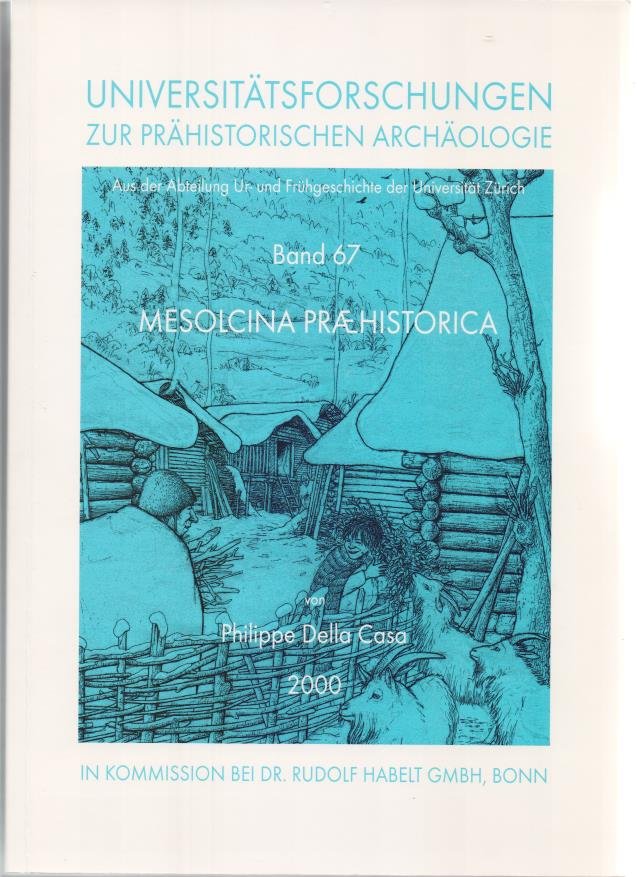 UNIVERSITÄTSFORSCHUNGEN
ZUR PRÄHISTORISCHEN ARCHÄOLOGIE

Aus der Abteilung Ur- und Frühgeschichte der Universität Zürich

Band 67

MESOLCINA PRÆHISTORICA

von

Philippe Della Casa

2000

IN KOMMISSION BEI DR. RUDOLF HABELT GMBH, BONN